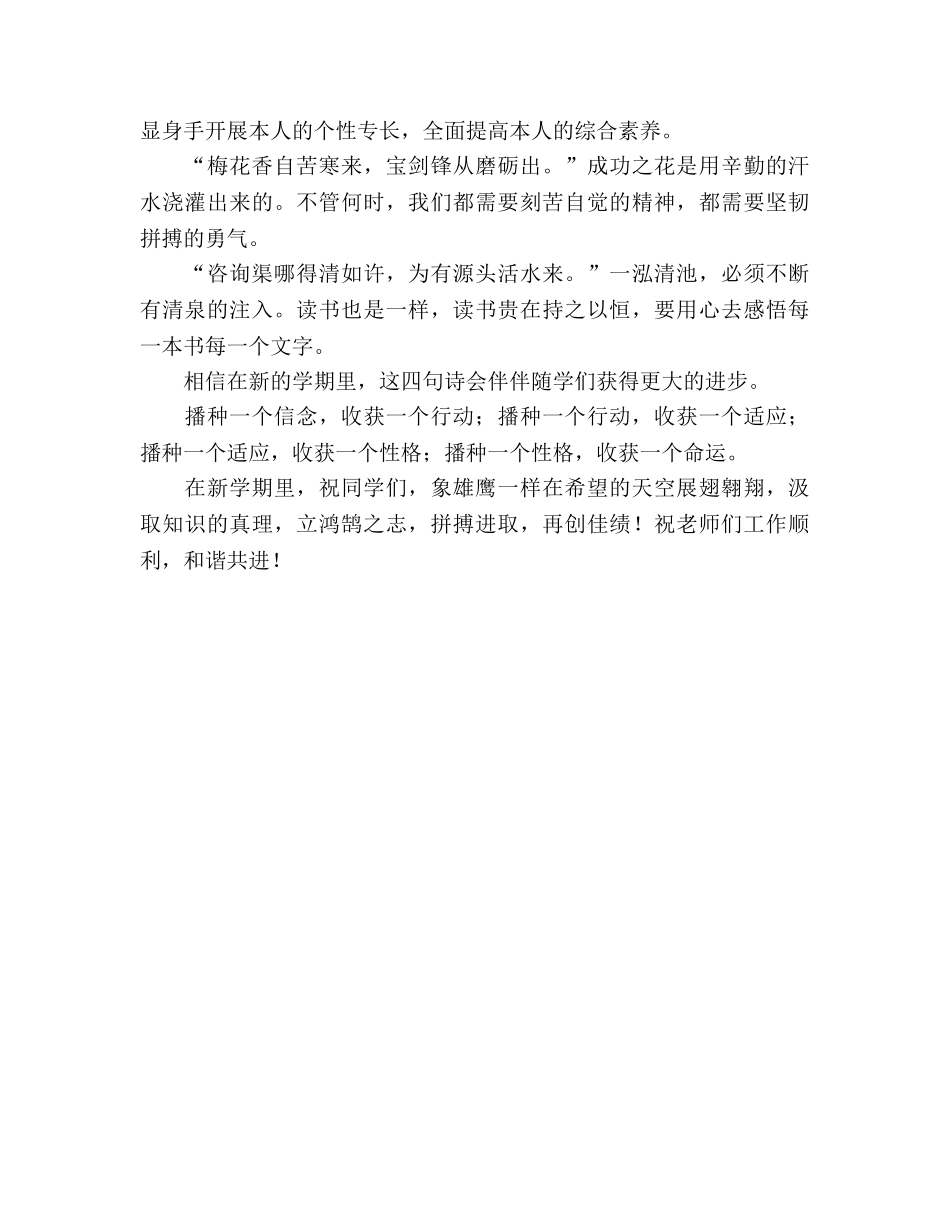 显身手开展本人的个性专长，全面提高本人的综合素养。

“梅花香自苦寒来，宝剑锋从磨砺出。”成功之花是用辛勤的汗水浇灌出来的。不管何时，我们都需要刻苦自觉的精神，都需要坚韧拼搏的勇气。

“咨询渠哪得清如许，为有源头活水来。”一泓清池，必须不断有清泉的注入。读书也是一样，读书贵在持之以恒，要用心去感悟每一本书每一个文字。

相信在新的学期里，这四句诗会伴伴随学们获得更大的进步。

播种一个信念，收获一个行动；播种一个行动，收获一个适应；播种一个适应，收获一个性格；播种一个性格，收获一个命运。

在新学期里，祝同学们，象雄鹰一样在希望的天空展翅翱翔，汲取知识的真理，立鸿鹄之志，拼搏进取，再创佳绩！祝老师们工作顺利，和谐共进！